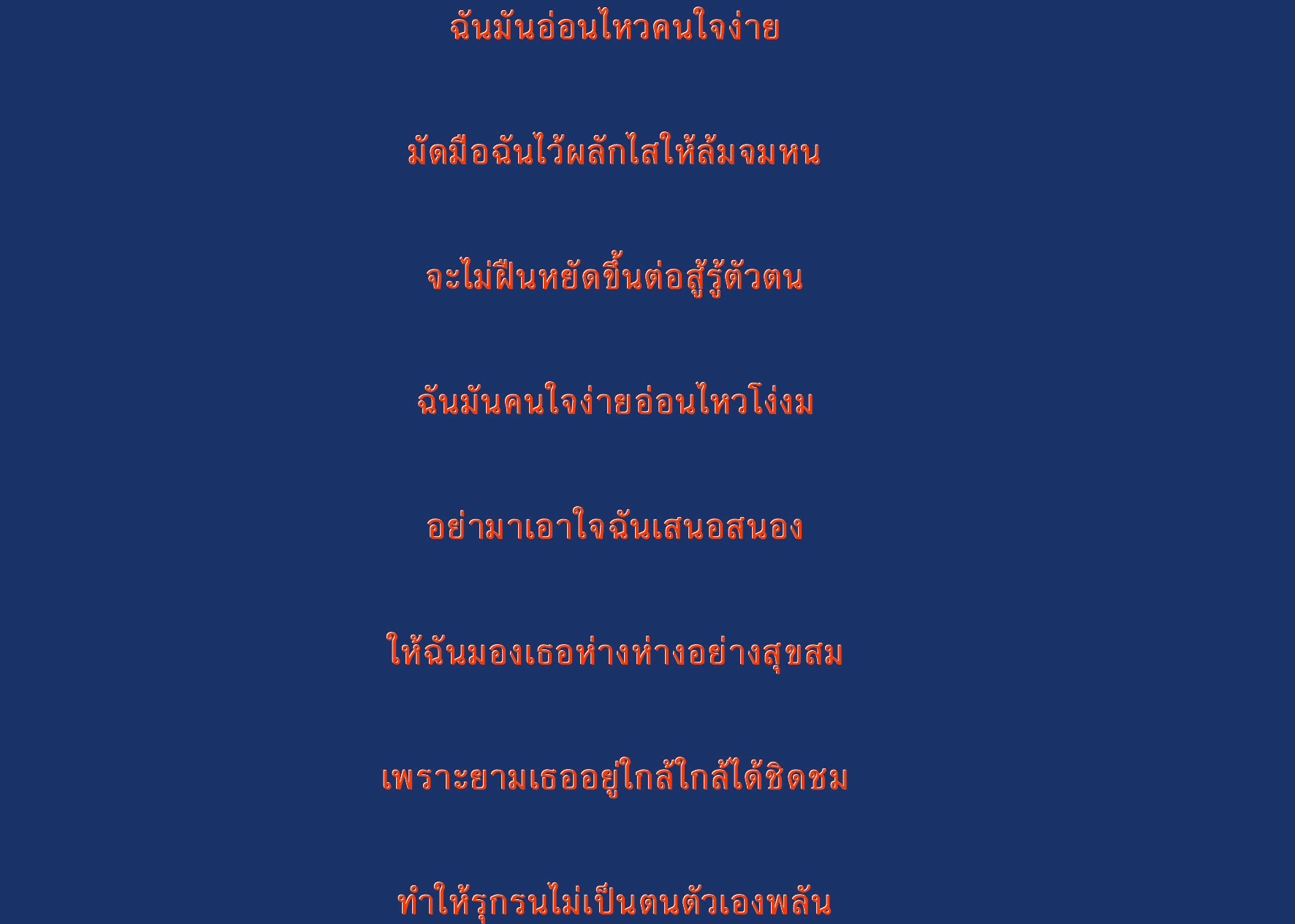 ฉันมันอ่อนไหวคนใจง่าย

มัดมือฉันไว้ผลักไสให้ล้มจมหน

จะไม่ฝืนหยัดขึ้นต่อสู้รู้ตัวตน

ฉันมันคนใจง่ายอ่อนไหวโง่งม

อย่ามาเอาใจฉันเสนอสนอง

ให้ฉันมองเธอห่างห่างอย่างสุขสม

เพราะยามเธออยู่ใกล้ใกล้ได้ชิดชม

ทำให้รุกรนไม่เป็นตนตัวเองพลัน